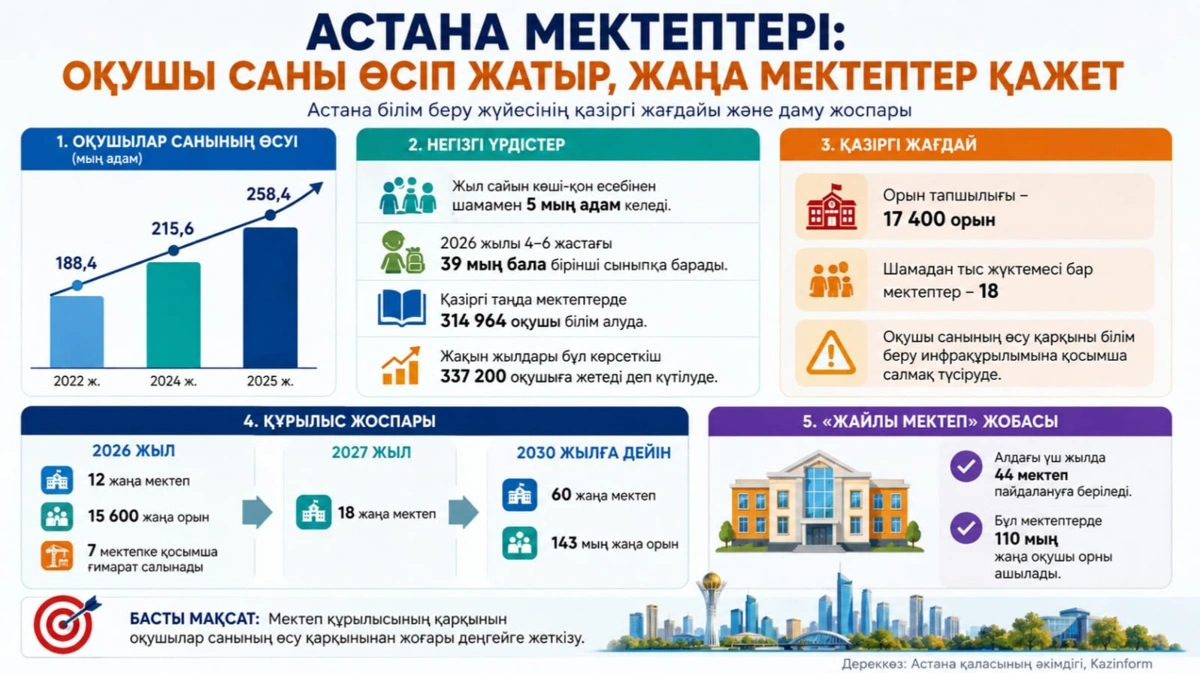 АСТАНА МЕКТЕПТЕРІ:
ОҚУШЫ САНЫ ӨСІП ЖАТЫР, ЖАҢА МЕКТЕПТЕР ҚАЖЕТ

Астана білім беру жүйесінің қазіргі жағдайы және даму жоспары

1. ОҚУШЫЛАР САНЫНЫҢ ӨСУІ
(мың адам)

188,4
215,6
258,4
2022 ж.
2024 ж.
2025 ж.

2. НЕГІЗГІ ҮРДІСТЕР

Жыл сайын көші-қон есебінен шамамен 5 мың адам келеді.

2026 жылы 4–6 жастағы 39 мың бала бірінші сыныпқа барады.

Қазіргі таңда мектептерде 314 964 оқушы білім алуда.

Жақын жылдары бұл көрсеткіш 337 200 оқушыға жетеді деп күтілуде.

3. ҚАЗІРГІ ЖАҒДАЙ

Орын тапшылығы – 17 400 орын

Шамадан тыс жүктемесі бар мектептер – 18

Оқушы санының өсу қарқыны білім беру инфрақұрылымына қосымша салмақ түсіруде.

4. ҚҰРЫЛЫС ЖОСПАРЫ

2026 ЖЫЛ
12 жаңа мектеп
15 600 жаңа орын
7 мектепке қосымша ғимарат салынады

2027 ЖЫЛ
18 жаңа мектеп

2030 ЖЫЛҒА ДЕЙІН
60 жаңа мектеп
143 мың жаңа орын

5. «ЖАЙЛЫ МЕКТЕП» ЖОБАСЫ

Алдағы үш жылда 44 мектеп пайдалануға беріледі.

Бұл мектептерде 110 мың жаңа оқушы орны ашылады.

БАСТЫ МАҚСАТ: Мектеп құрылысының қарқынын оқушылар санының өсу қарқынынан жоғары деңгейге жеткізу.

Дереккөз: Астана қаласының әкімдігі, Kazinform